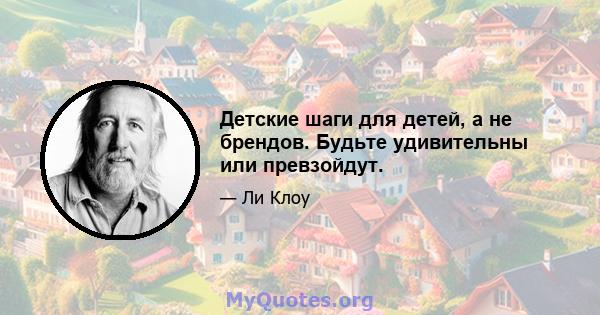 Детские шаги для детей, а не брендов. Будьте удивительны или превзойдут.

— Ли Клоу

MyQuotes.org